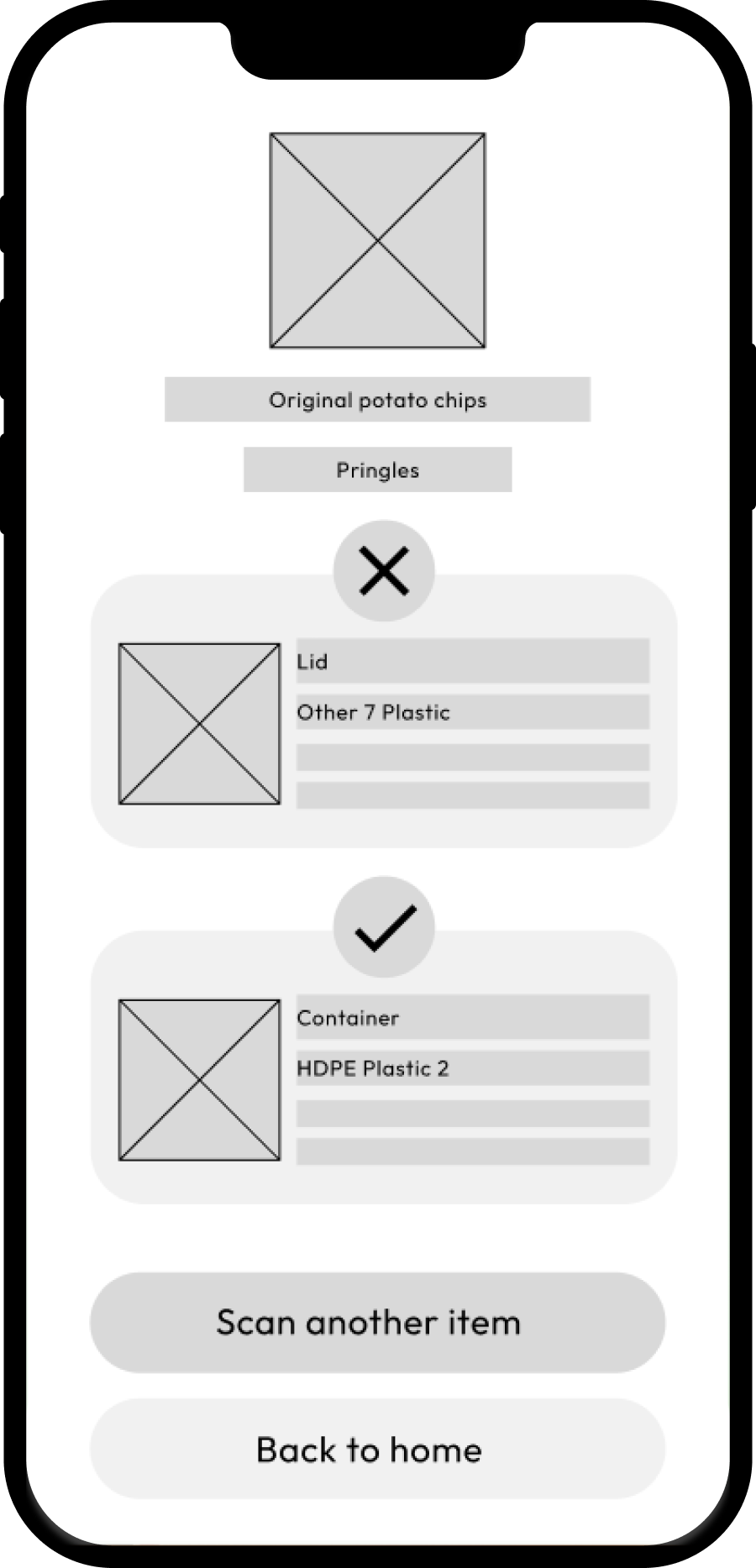 Original potato chips

Pringles

Lid

Other 7 Plastic

Container

HDPE Plastic 2

Scan another item

Back to home